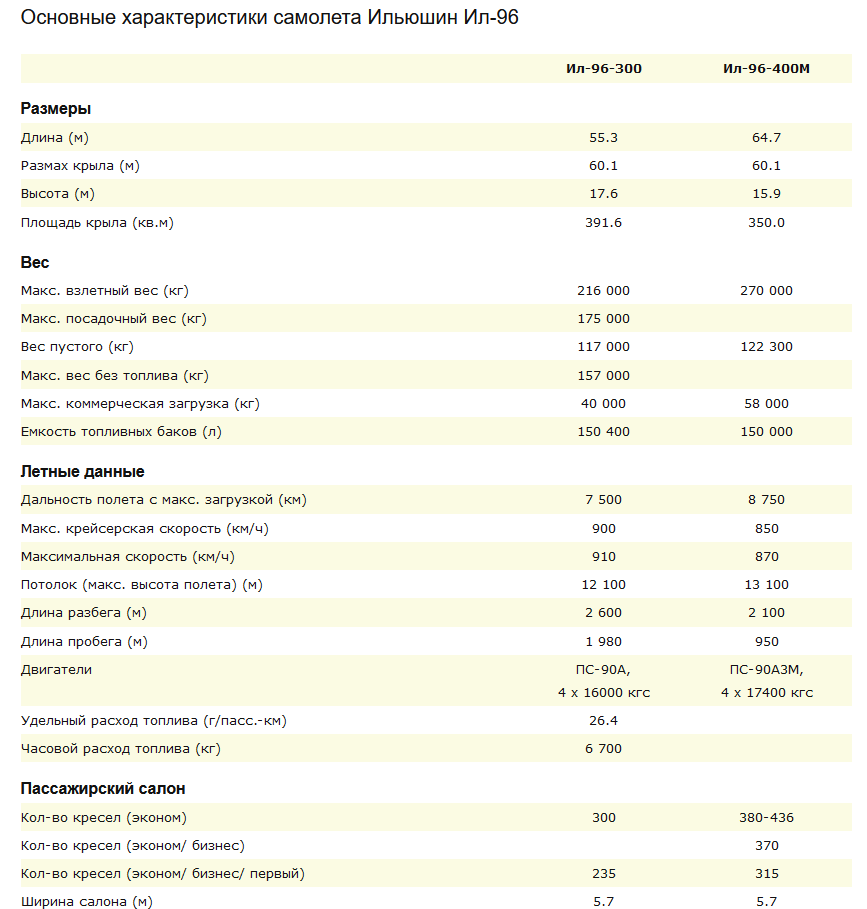 Основные характеристики самолета Ильюшин Ил-96

| | Ил-96-300 | Ил-96-400М |
|---|---|---|
| **Размеры** | | |
| Длина (м) | 55.3 | 64.7 |
| Размах крыла (м) | 60.1 | 60.1 |
| Высота (м) | 17.6 | 15.9 |
| Площадь крыла (кв.м) | 391.6 | 350.0 |
| **Вес** | | |
| Макс. взлетный вес (кг) | 216 000 | 270 000 |
| Макс. посадочный вес (кг) | 175 000 | |
| Вес пустого (кг) | 117 000 | 122 300 |
| Макс. вес без топлива (кг) | 157 000 | |
| Макс. коммерческая загрузка (кг) | 40 000 | 58 000 |
| Емкость топливных баков (л) | 150 400 | 150 000 |
| **Летные данные** | | |
| Дальность полета с макс. загрузкой (км) | 7 500 | 8 750 |
| Макс. крейсерская скорость (км/ч) | 900 | 850 |
| Максимальная скорость (км/ч) | 910 | 870 |
| Потолок (макс. высота полета) (м) | 12 100 | 13 100 |
| Длина разбега (м) | 2 600 | 2 100 |
| Длина пробега (м) | 1 980 | 950 |
| Двигатели | ПС-90А, 4 x 16000 кгс | ПС-90А3М, 4 x 17400 кгс |
| Удельный расход топлива (г/пасс.-км) | 26.4 | |
| Часовой расход топлива (кг) | 6 700 | |
| **Пассажирский салон** | | |
| Кол-во кресел (эконом) | 300 | 380-436 |
| Кол-во кресел (эконом/ бизнес) | | 370 |
| Кол-во кресел (эконом/ бизнес/ первый) | 235 | 315 |
| Ширина салона (м) | 5.7 | 5.7 |